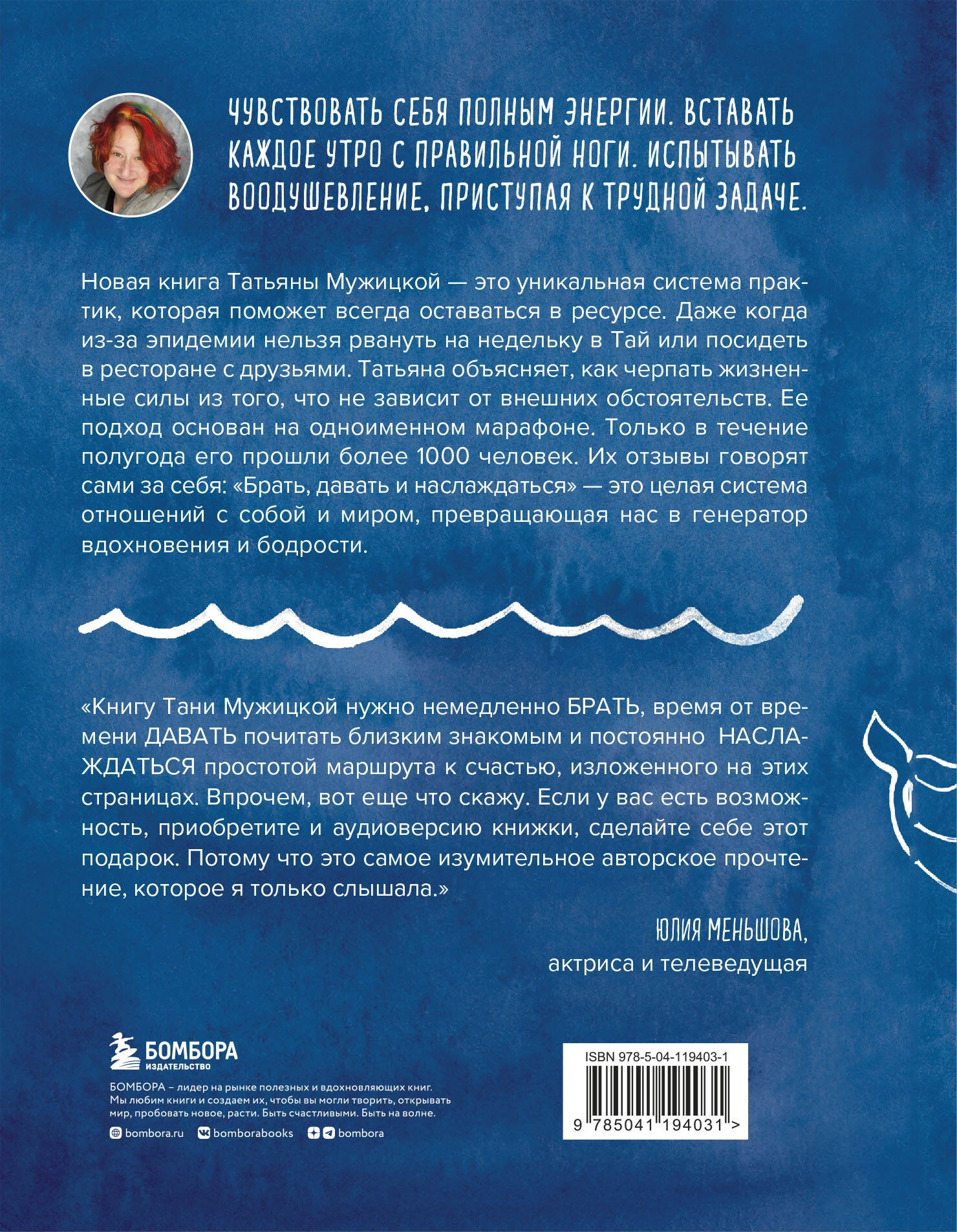 ЧУВСТВОВАТЬ СЕБЯ ПОЛНЫМ ЭНЕРГИИ. ВСТАВАТЬ КАЖДОЕ УТРО С ПРАВИЛЬНОЙ НОГИ. ИСПЫТЫВАТЬ ВООДУШЕВЛЕНИЕ, ПРИСТУПАЯ К ТРУДНОЙ ЗАДАЧЕ.

Новая книга Татьяны Мужицкой — это уникальная система практик, которая поможет всегда оставаться в ресурсе. Даже когда из-за эпидемии нельзя рвануть на недельку в Тай или посидеть в ресторане с друзьями. Татьяна объясняет, как черпать жизненные силы из того, что не зависит от внешних обстоятельств. Ее подход основан на одноименном марафоне. Только в течение полугода его прошли более 1000 человек. Их отзывы говорят сами за себя: «Брать, давать и наслаждаться» — это целая система отношений с собой и миром, превращающая нас в генератор вдохновения и бодрости.

«Книгу Тани Мужицкой нужно немедленно БРАТЬ, время от времени ДАВАТЬ почитать близким знакомым и постоянно НАСЛАЖДАТЬСЯ простотой маршрута к счастью, изложенного на этих страницах. Впрочем, вот еще что скажу. Если у вас есть возможность, приобретите и аудиоверсию книжки, сделайте себе этот подарок. Потому что это самое изумительное авторское прочтение, которое я только слышала.»

ЮЛИЯ МЕНЬШОВА,
актриса и телеведущая

БОМБОРА
ИЗДАТЕЛЬСТВО

БОМБОРА – лидер на рынке полезных и вдохновляющих книг. Мы любим книги и создаем их, чтобы вы могли творить, открывать мир, пробовать новое, расти. Быть счастливыми. Быть на волне.

bombora.ru bomborabooks bombora

ISBN 978-5-04-119403-1
9 785041 194031 >